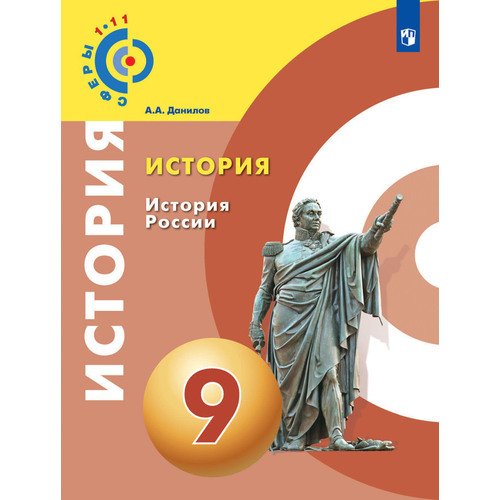 СФЕРЫ 1•11

А.А. Данилов

ИСТОРИЯ

ИСТОРИЯ

История России

9